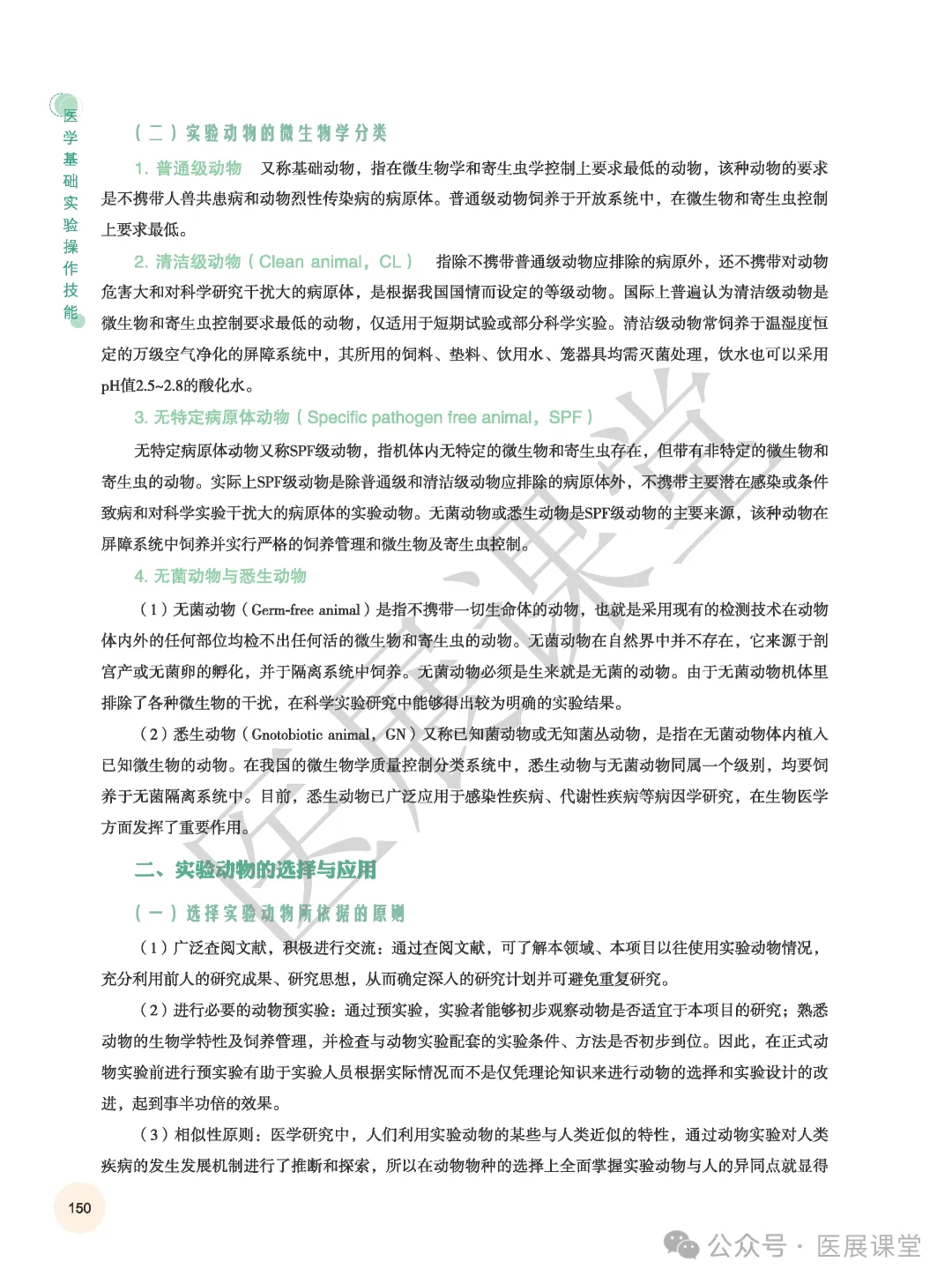 医学基础实验操作技能

（二）实验动物的微生物学分类

1. 普通级动物　又称基础动物，指在微生物学和寄生虫学控制上要求最低的动物，该种动物的要求是不携带人兽共患病和动物烈性传染病的病原体。普通级动物饲养于开放系统中，在微生物和寄生虫控制上要求最低。

2. 清洁级动物（Clean animal，CL）　指除不携带普通级动物应排除的病原外，还不携带对动物危害大和对科学研究干扰大的病原体，是根据我国国情而设定的等级动物。国际上普遍认为清洁级动物是微生物和寄生虫控制要求最低的动物，仅适用于短期试验或部分科学实验。清洁级动物常饲养于温湿度恒定的万级空气净化的屏障系统中，其所用的饲料、垫料、饮用水、笼器具均需灭菌处理，饮水也可以采用pH值2.5~2.8的酸化水。

3. 无特定病原体动物（Specific pathogen free animal，SPF）

无特定病原体动物又称SPF级动物，指机体内无特定的微生物和寄生虫存在，但带有非特定的微生物和寄生虫的动物。实际上SPF级动物是除普通级和清洁级动物应排除的病原体外，不携带主要潜在感染或条件致病和对科学实验干扰大的病原体的实验动物。无菌动物或悉生动物是SPF级动物的主要来源，该种动物在屏障系统中饲养并实行严格的饲养管理和微生物及寄生虫控制。

4. 无菌动物与悉生动物

（1）无菌动物（Germ-free animal）是指不携带一切生命体的动物，也就是采用现有的检测技术在动物体内外的任何部位均检不出任何活的微生物和寄生虫的动物。无菌动物在自然界中并不存在，它来源于剖宫产或无菌卵的孵化，并于隔离系统中饲养。无菌动物必须是生来就是无菌的动物。由于无菌动物机体里排除了各种微生物的干扰，在科学实验研究中能够得出较为明确的实验结果。

（2）悉生动物（Gnotobiotic animal，GN）又称已知菌动物或无知菌丛动物，是指在无菌动物体内植入已知微生物的动物。在我国的微生物学质量控制分类系统中，悉生动物与无菌动物同属一个级别，均要饲养于无菌隔离系统中。目前，悉生动物已广泛应用于感染性疾病、代谢性疾病等病因学研究，在生物医学方面发挥了重要作用。

二、实验动物的选择与应用

（一）选择实验动物所依据的原则

（1）广泛查阅文献，积极进行交流：通过查阅文献，可了解本领域、本项目以往使用实验动物情况，充分利用前人的研究成果、研究思想，从而确定深入的研究计划并可避免重复研究。

（2）进行必要的动物预实验：通过预实验，实验者能够初步观察动物是否适宜于本项目的研究；熟悉动物的生物学特性及饲养管理，并检查与动物实验配套的实验条件、方法是否初步到位。因此，在正式动物实验前进行预实验有助于实验人员根据实际情况而不是仅凭理论知识来进行动物的选择和实验设计的改进，起到事半功倍的效果。

（3）相似性原则：医学研究中，人们利用实验动物的某些与人类近似的特性，通过动物实验对人类疾病的发生发展机制进行了推断和探索，所以在动物物种的选择上全面掌握实验动物与人的异同点就显得

150

医展课堂

公众号 · 医展课堂